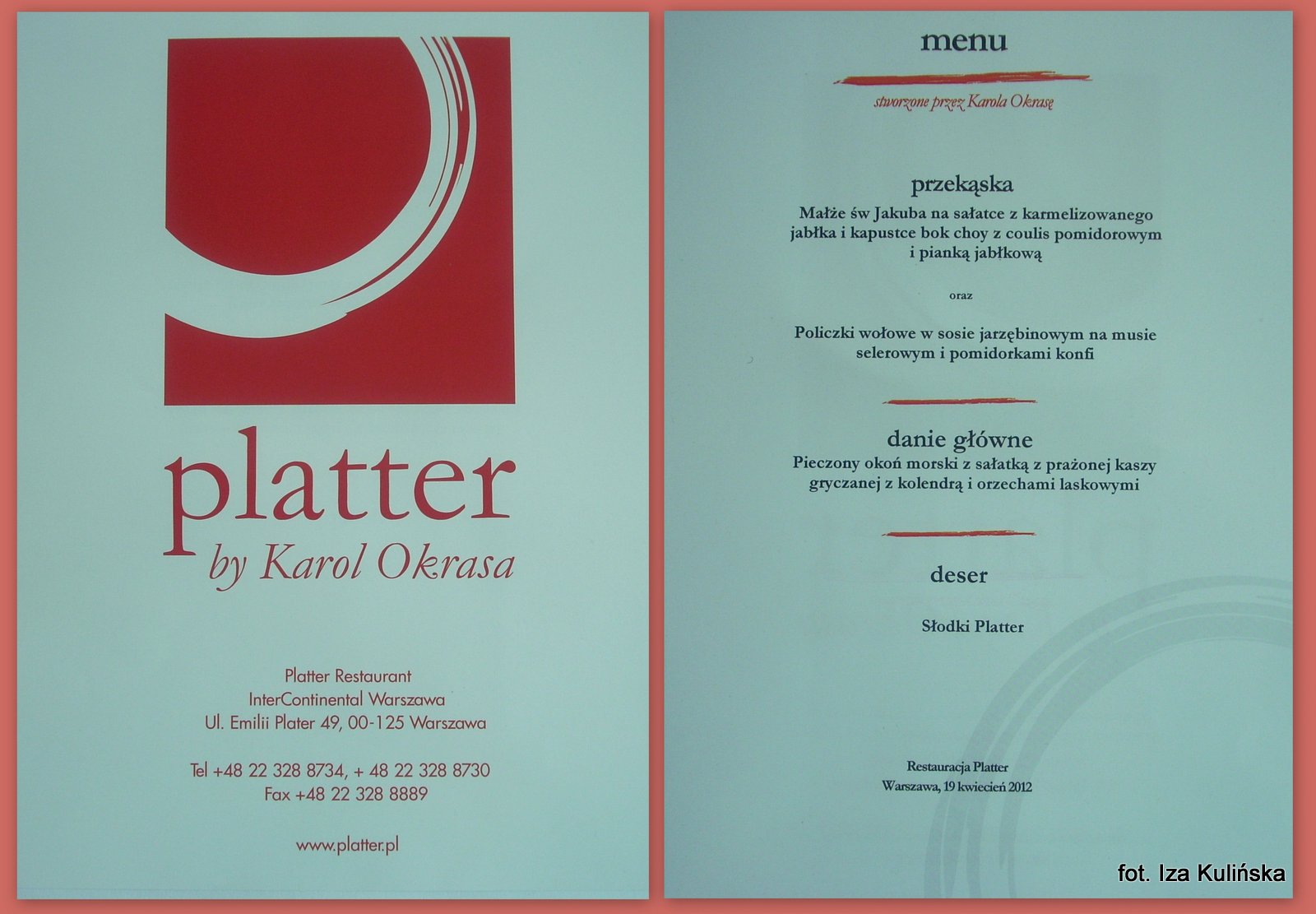 platter
by Karol Okrasa

Platter Restaurant
InterContinental Warszawa
Ul. Emilii Plater 49, 00-125 Warszawa

Tel +48 22 328 8734, + 48 22 328 8730
Fax +48 22 328 8889

www.platter.pl

menu

stworzone przez Karola Okrasę

przekąska

Małże św Jakuba na sałatce z karmelizowanego jabłka i kapustce bok choy z coulis pomidorowym i pianką jabłkową

oraz

Policzki wołowe w sosie jarzębinowym na musie selerowym i pomidorkami konfi

danie główne

Pieczony okoń morski z sałatką z prażonej kaszy gryczanej z kolendrą i orzechami laskowymi

deser

Słodki Platter

Restauracja Platter
Warszawa, 19 kwiecień 2012

fot. Iza Kulińska